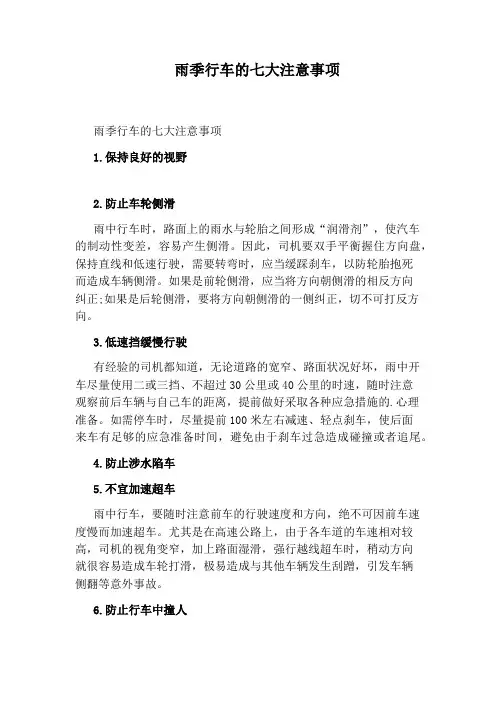 雨季行车的七大注意事项

雨季行车的七大注意事项

1.保持良好的视野

2.防止车轮侧滑

雨中行车时，路面上的雨水与轮胎之间形成“润滑剂”，使汽车的制动性变差，容易产生侧滑。因此，司机要双手平衡握住方向盘，保持直线和低速行驶，需要转弯时，应当缓踩刹车，以防轮胎抱死而造成车辆侧滑。如果是前轮侧滑，应当将方向朝侧滑的相反方向纠正;如果是后轮侧滑，要将方向朝侧滑的一侧纠正，切不可打反方向。

3.低速挡缓慢行驶

有经验的司机都知道，无论道路的宽窄、路面状况好坏，雨中开车尽量使用二或三挡、不超过30公里或40公里的时速，随时注意观察前后车辆与自己车的距离，提前做好采取各种应急措施的.心理准备。如需停车时，尽量提前100米左右减速、轻点刹车，使后面来车有足够的应急准备时间，避免由于刹车过急造成碰撞或者追尾。

4.防止涉水陷车

5.不宜加速超车

雨中行车，要随时注意前车的行驶速度和方向，绝不可因前车速度慢而加速超车。尤其是在高速公路上，由于各车道的车速相对较高，司机的视角变窄，加上路面湿滑，强行越线超车时，稍动方向就很容易造成车轮打滑，极易造成与其他车辆发生刮蹭，引发车辆侧翻等意外事故。

6.防止行车中撞人